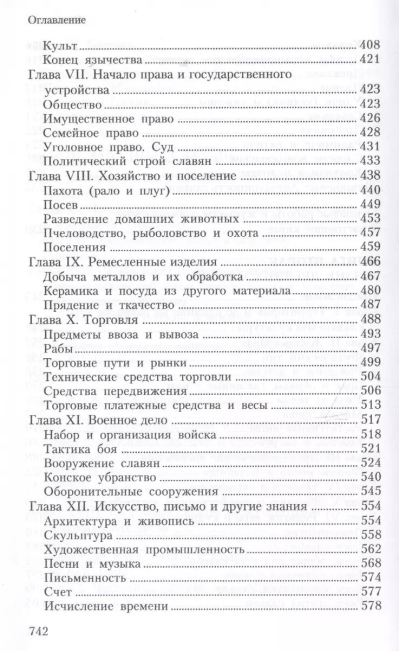 Оглавление

Культ 408
Конец язычества 421
Глава VII. Начало права и государственного устройства 423
Общество 423
Имущественное право 426
Семейное право 428
Уголовное право. Суд 431
Политический строй славян 433
Глава VIII. Хозяйство и поселение 438
Пахота (рало и плуг) 440
Посев 449
Разведение домашних животных 453
Пчеловодство, рыболовство и охота 457
Поселения 459
Глава IX. Ремесленные изделия 466
Добыча металлов и их обработка 467
Керамика и посуда из другого материала 480
Прядение и ткачество 487
Глава X. Торговля 488
Предметы ввоза и вывоза 493
Рабы 497
Торговые пути и рынки 499
Технические средства торговли 504
Средства передвижения 506
Торговые платежные средства и весы 513
Глава XI. Военное дело 517
Набор и организация войска 518
Тактика боя 521
Вооружение славян 524
Конское убранство 540
Оборонительные сооружения 545
Глава XII. Искусство, письмо и другие знания 554
Архитектура и живопись 554
Скульптура 558
Художественная промышленность 562
Песни и музыка 568
Письменность 574
Счет 577
Исчисление времени 578

742